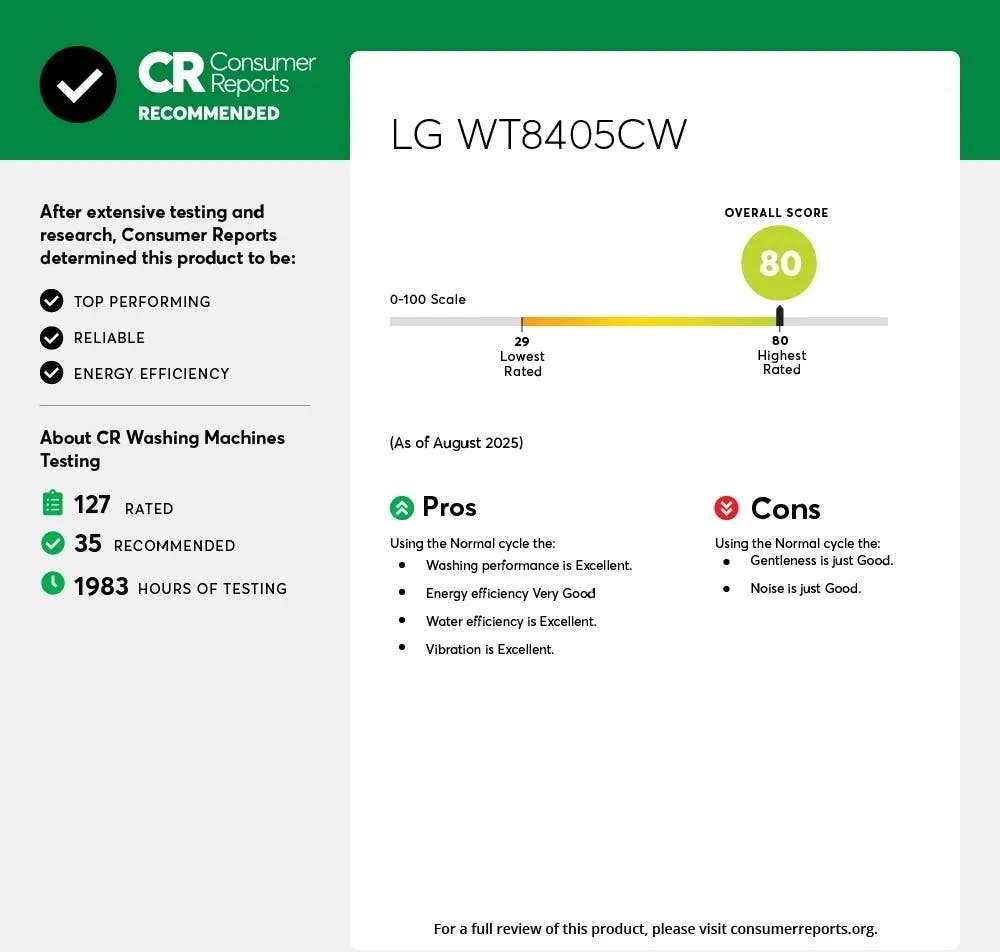 CR Consumer Reports
RECOMMENDED

After extensive testing and research, Consumer Reports determined this product to be:

TOP PERFORMING
RELIABLE
ENERGY EFFICIENCY

About CR Washing Machines Testing

127 RATED
35 RECOMMENDED
1983 HOURS OF TESTING

LG WT8405CW

OVERALL SCORE
80

0-100 Scale

29
Lowest
Rated

80
Highest
Rated

(As of August 2025)

Pros
Using the Normal cycle the:
• Washing performance is Excellent.
• Energy efficiency Very Good
• Water efficiency is Excellent.
• Vibration is Excellent.

Cons
Using the Normal cycle the:
• Gentleness is just Good.
• Noise is just Good.

For a full review of this product, please visit consumerreports.org.